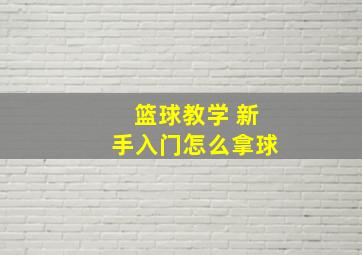 篮球教学 新手入门怎么拿球